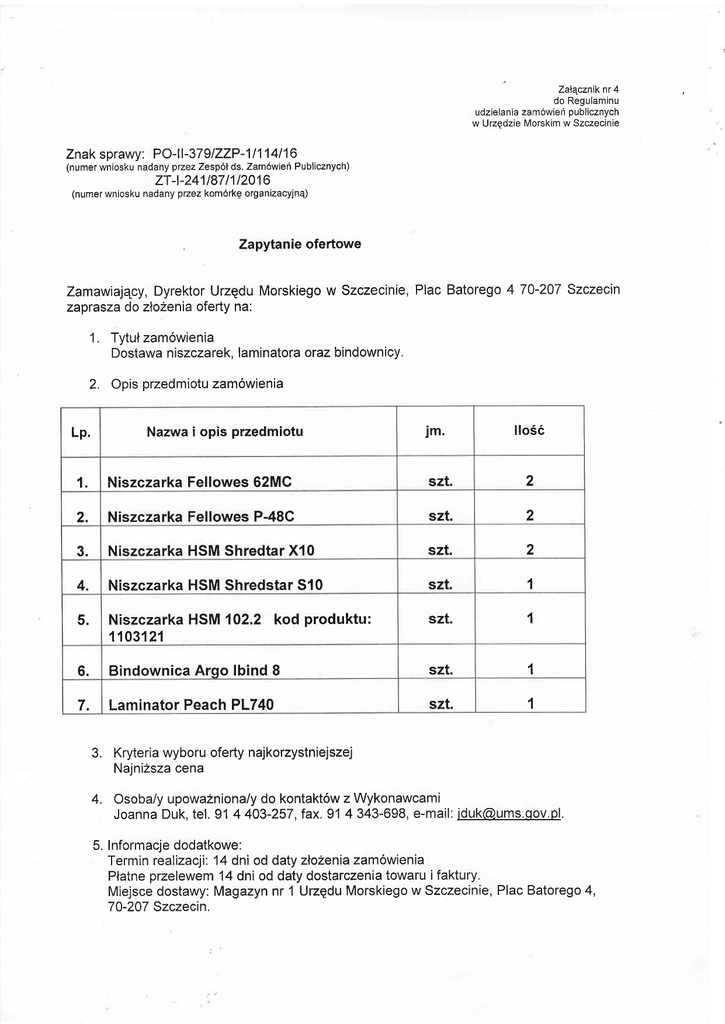 Załącznik nr 4
do Regulaminu
udzielania zamówień publicznych
w Urzędzie Morskim w Szczecinie

Znak sprawy: PO-II-379/ZZP-1/114/16
(numer wniosku nadany przez Zespół ds. Zamówień Publicznych)
ZT-I-241/87/1/2016
(numer wniosku nadany przez komórkę organizacyjną)

Zapytanie ofertowe

Zamawiający, Dyrektor Urzędu Morskiego w Szczecinie, Plac Batorego 4 70-207 Szczecin zaprasza do złożenia oferty na:

1. Tytuł zamówienia
Dostawa niszczarek, laminatora oraz bindownicy.

2. Opis przedmiotu zamówienia

| Lp. | Nazwa i opis przedmiotu | jm. | Ilość |
|---|---|---|---|
| 1. | Niszczarka Fellowes 62MC | szt. | 2 |
| 2. | Niszczarka Fellowes P-48C | szt. | 2 |
| 3. | Niszczarka HSM Shredtar X10 | szt. | 2 |
| 4. | Niszczarka HSM Shredstar S10 | szt. | 1 |
| 5. | Niszczarka HSM 102.2 kod produktu: 1103121 | szt. | 1 |
| 6. | Bindownica Argo Ibind 8 | szt. | 1 |
| 7. | Laminator Peach PL740 | szt. | 1 |

3. Kryteria wyboru oferty najkorzystniejszej
Najniższa cena

4. Osoba/y upoważniona/y do kontaktów z Wykonawcami
Joanna Duk, tel. 91 4 403-257, fax. 91 4 343-698, e-mail: jduk@ums.gov.pl.

5. Informacje dodatkowe:
Termin realizacji: 14 dni od daty złożenia zamówienia
Płatne przelewem 14 dni od daty dostarczenia towaru i faktury.
Miejsce dostawy: Magazyn nr 1 Urzędu Morskiego w Szczecinie, Plac Batorego 4, 70-207 Szczecin.